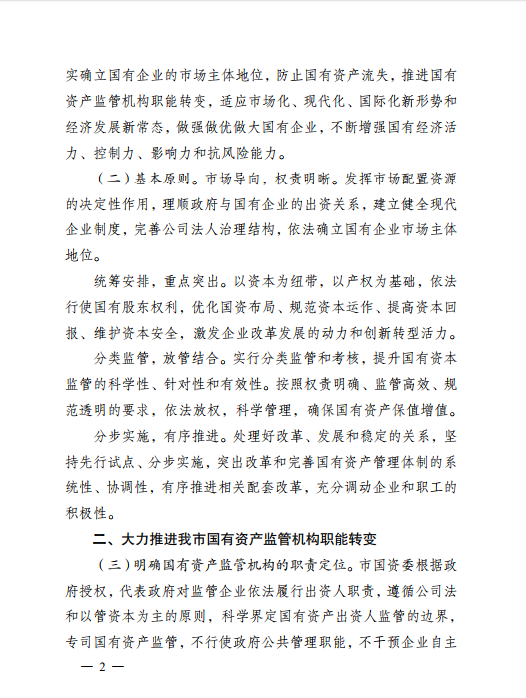 实确立国有企业的市场主体地位，防止国有资产流失，推进国有资产监管机构职能转变，适应市场化、现代化、国际化新形势和经济发展新常态，做强做优做大国有企业，不断增强国有经济活力、控制力、影响力和抗风险能力。

（二）基本原则。市场导向，权责明晰。发挥市场配置资源的决定性作用，理顺政府与国有企业的出资关系，建立健全现代企业制度，完善公司法人治理结构，依法确立国有企业市场主体地位。

统筹安排，重点突出。以资本为纽带，以产权为基础，依法行使国有股东权利，优化国资布局、规范资本运作、提高资本回报、维护资本安全，激发企业改革发展的动力和创新转型活力。

分类监管，放管结合。实行分类监管和考核，提升国有资本监管的科学性、针对性和有效性。按照权责明确、监管高效、规范透明的要求，依法放权，科学管理，确保国有资产保值增值。

分步实施，有序推进。处理好改革、发展和稳定的关系，坚持先行试点、分步实施，突出改革和完善国有资产管理体制的系统性、协调性，有序推进相关配套改革，充分调动企业和职工的积极性。

二、大力推进我市国有资产监管机构职能转变

（三）明确国有资产监管机构的职责定位。市国资委根据政府授权，代表政府对监管企业依法履行出资人职责，遵循公司法和以管资本为主的原则，科学界定国有资产出资人监管的边界，专司国有资产监管，不行使政府公共管理职能，不干预企业自主

— 2 —